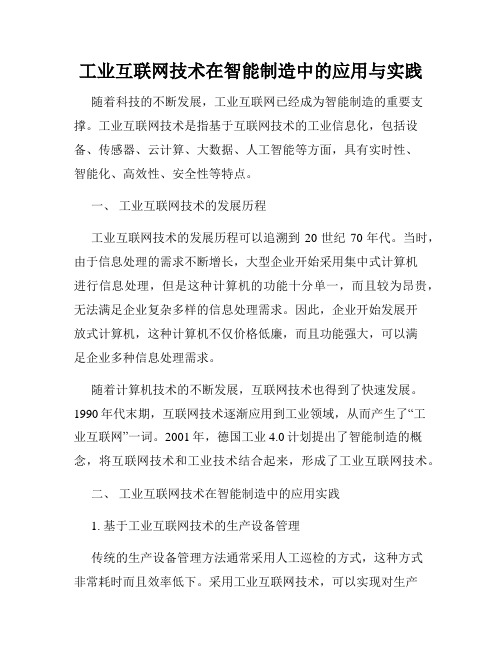 工业互联网技术在智能制造中的应用与实践

随着科技的不断发展，工业互联网已经成为智能制造的重要支撑。工业互联网技术是指基于互联网技术的工业信息化，包括设备、传感器、云计算、大数据、人工智能等方面，具有实时性、智能化、高效性、安全性等特点。

一、 工业互联网技术的发展历程

工业互联网技术的发展历程可以追溯到 20 世纪 70 年代。当时，由于信息处理的需求不断增长，大型企业开始采用集中式计算机进行信息处理，但是这种计算机的功能十分单一，而且较为昂贵，无法满足企业复杂多样的信息处理需求。因此，企业开始发展开放式计算机，这种计算机不仅价格低廉，而且功能强大，可以满足企业多种信息处理需求。

随着计算机技术的不断发展，互联网技术也得到了快速发展。1990 年代末期，互联网技术逐渐应用到工业领域，从而产生了“工业互联网”一词。2001 年，德国工业 4.0 计划提出了智能制造的概念，将互联网技术和工业技术结合起来，形成了工业互联网技术。

二、 工业互联网技术在智能制造中的应用实践

1. 基于工业互联网技术的生产设备管理

传统的生产设备管理方法通常采用人工巡检的方式，这种方式非常耗时而且效率低下。采用工业互联网技术，可以实现对生产